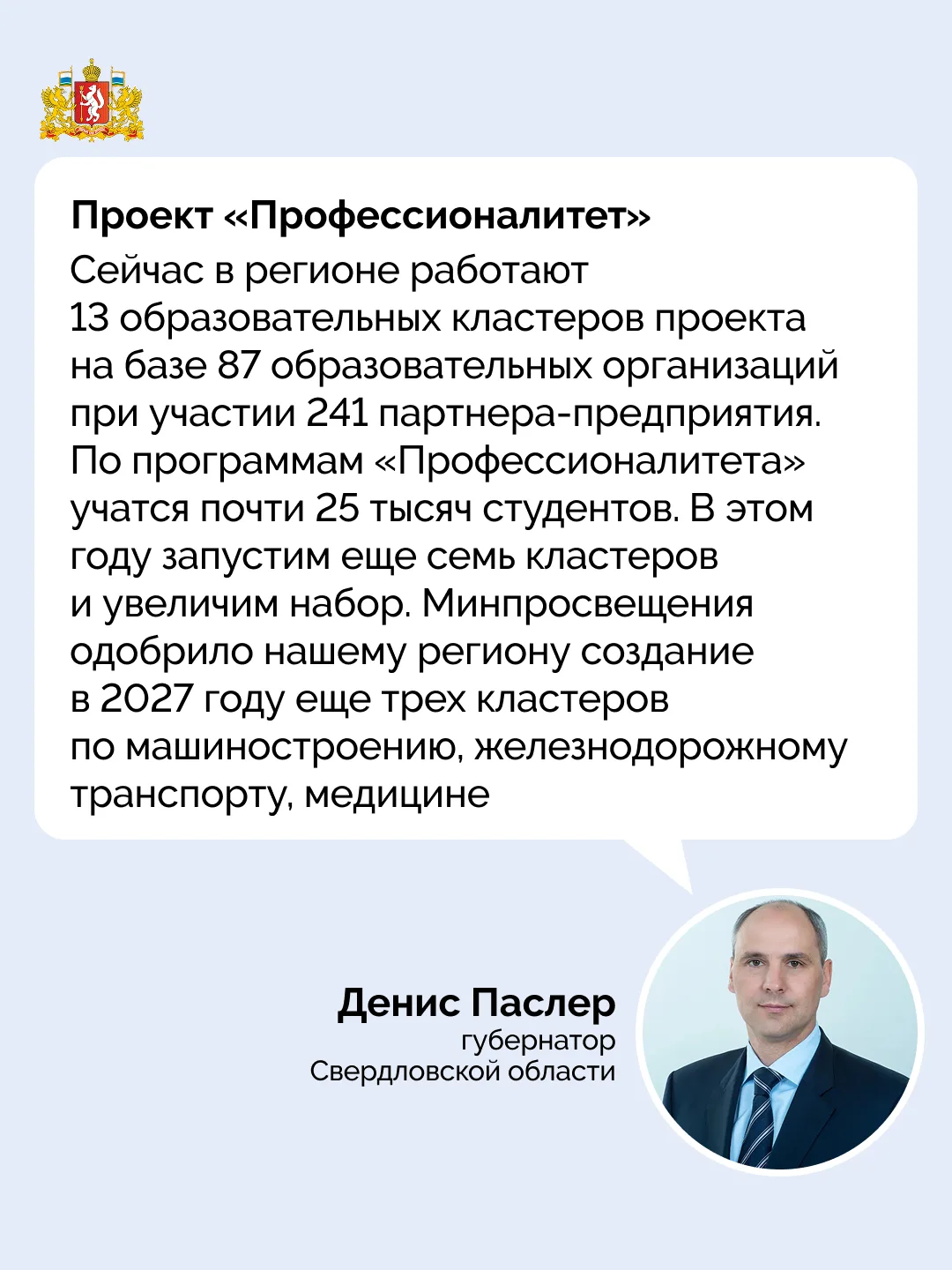 Проект «Профессионалитет»
Сейчас в регионе работают 13 образовательных кластеров проекта на базе 87 образовательных организаций при участии 241 партнера-предприятия. По программам «Профессионалитета» учатся почти 25 тысяч студентов. В этом году запустим еще семь кластеров и увеличим набор. Минпросвещения одобрило нашему региону создание в 2027 году еще трех кластеров по машиностроению, железнодорожному транспорту, медицине

Денис Паслер
губернатор
Свердловской области